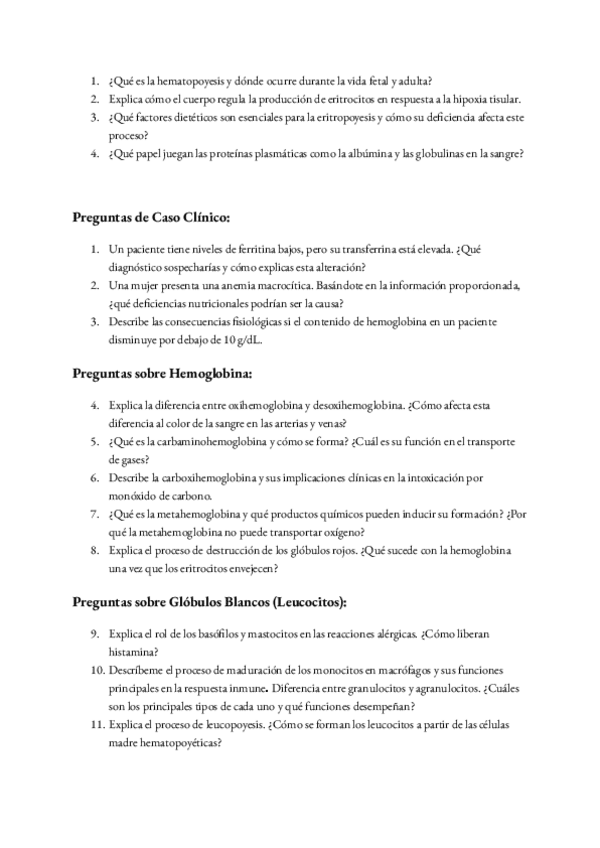 1. ¿Qué es la hematopoyesis y dónde ocurre durante la vida fetal y adulta?
2. Explica cómo el cuerpo regula la producción de eritrocitos en respuesta a la hipoxia tisular.
3. ¿Qué factores dietéticos son esenciales para la eritropoyesis y cómo su deficiencia afecta este proceso?
4. ¿Qué papel juegan las proteínas plasmáticas como la albúmina y las globulinas en la sangre?

Preguntas de Caso Clínico:

1. Un paciente tiene niveles de ferritina bajos, pero su transferrina está elevada. ¿Qué diagnóstico sospecharías y cómo explicas esta alteración?
2. Una mujer presenta una anemia macrocítica. Basándote en la información proporcionada, ¿qué deficiencias nutricionales podrían ser la causa?
3. Describe las consecuencias fisiológicas si el contenido de hemoglobina en un paciente disminuye por debajo de 10 g/dL.

Preguntas sobre Hemoglobina:

4. Explica la diferencia entre oxihemoglobina y desoxihemoglobina. ¿Cómo afecta esta diferencia al color de la sangre en las arterias y venas?
5. ¿Qué es la carbaminohemoglobina y cómo se forma? ¿Cuál es su función en el transporte de gases?
6. Describe la carboxihemoglobina y sus implicaciones clínicas en la intoxicación por monóxido de carbono.
7. ¿Qué es la metahemoglobina y qué productos químicos pueden inducir su formación? ¿Por qué la metahemoglobina no puede transportar oxígeno?
8. Explica el proceso de destrucción de los glóbulos rojos. ¿Qué sucede con la hemoglobina una vez que los eritrocitos envejecen?

Preguntas sobre Glóbulos Blancos (Leucocitos):

9. Explica el rol de los basófilos y mastocitos en las reacciones alérgicas. ¿Cómo liberan histamina?
10. Descríbeme el proceso de maduración de los monocitos en macrófagos y sus funciones principales en la respuesta inmune. Diferencia entre granulocitos y agranulocitos. ¿Cuáles son los principales tipos de cada uno y qué funciones desempeñan?
11. Explica el proceso de leucopoyesis. ¿Cómo se forman los leucocitos a partir de las células madre hematopoyéticas?